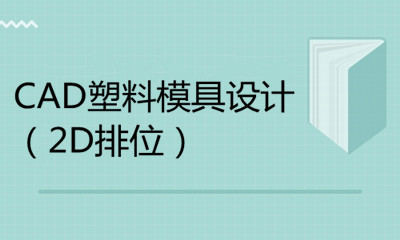 CAD塑料模具设计
（2D排位）